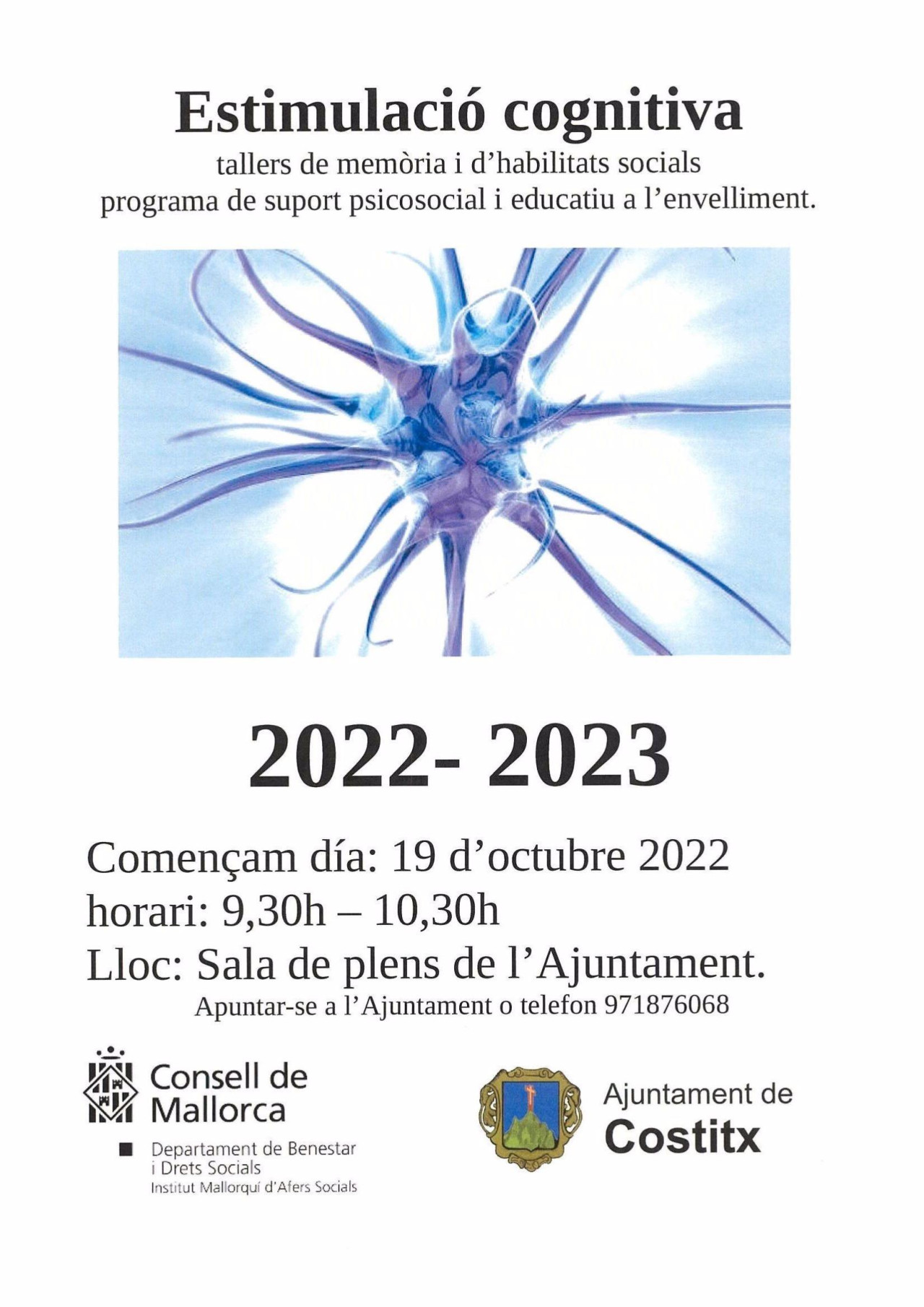 Estimulació cognitiva
tallers de memòria i d'habilitats socials
programa de suport psicosocial i educatiu a l'envelliment.

2022- 2023

Començam día: 19 d'octubre 2022
horari: 9,30h – 10,30h
Lloc: Sala de plens de l'Ajuntament.
Apuntar-se a l'Ajuntament o telefon 971876068

Consell de Mallorca
Departament de Benestar i Drets Socials
Institut Mallorquí d'Afers Socials

Ajuntament de
Costitx